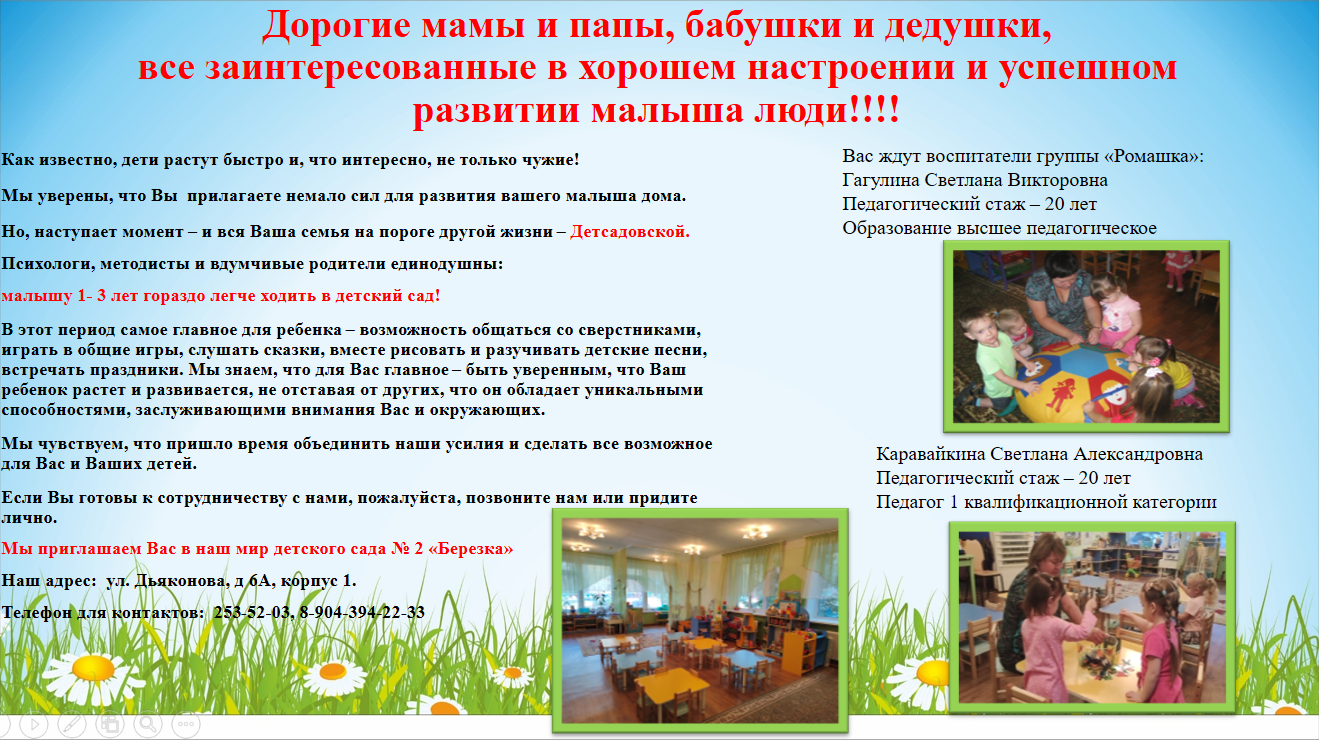 Дорогие мамы и папы, бабушки и дедушки,
все заинтересованные в хорошем настроении и успешном развитии малыша люди!!!!

Как известно, дети растут быстро и, что интересно, не только чужие!

Мы уверены, что Вы прилагаете немало сил для развития вашего малыша дома.

Но, наступает момент – и вся Ваша семья на пороге другой жизни – Детсадовской.

Психологи, методисты и вдумчивые родители единодушны:

малышу 1- 3 лет гораздо легче ходить в детский сад!

В этот период самое главное для ребенка – возможность общаться со сверстниками, играть в общие игры, слушать сказки, вместе рисовать и разучивать детские песни, встречать праздники. Мы знаем, что для Вас главное – быть уверенным, что Ваш ребенок растет и развивается, не отставая от других, что он обладает уникальными способностями, заслуживающими внимания Вас и окружающих.

Мы чувствуем, что пришло время объединить наши усилия и сделать все возможное для Вас и Ваших детей.

Если Вы готовы к сотрудничеству с нами, пожалуйста, позвоните нам или придите лично.

Мы приглашаем Вас в наш мир детского сада № 2 «Березка»

Наш адрес: ул. Дьяконова, д 6А, корпус 1.

Телефон для контактов: 253-52-03, 8-904-394-22-33

Вас ждут воспитатели группы «Ромашка»:
Гагулина Светлана Викторовна
Педагогический стаж – 20 лет
Образование высшее педагогическое

Каравайкина Светлана Александровна
Педагогический стаж – 20 лет
Педагог 1 квалификационной категории